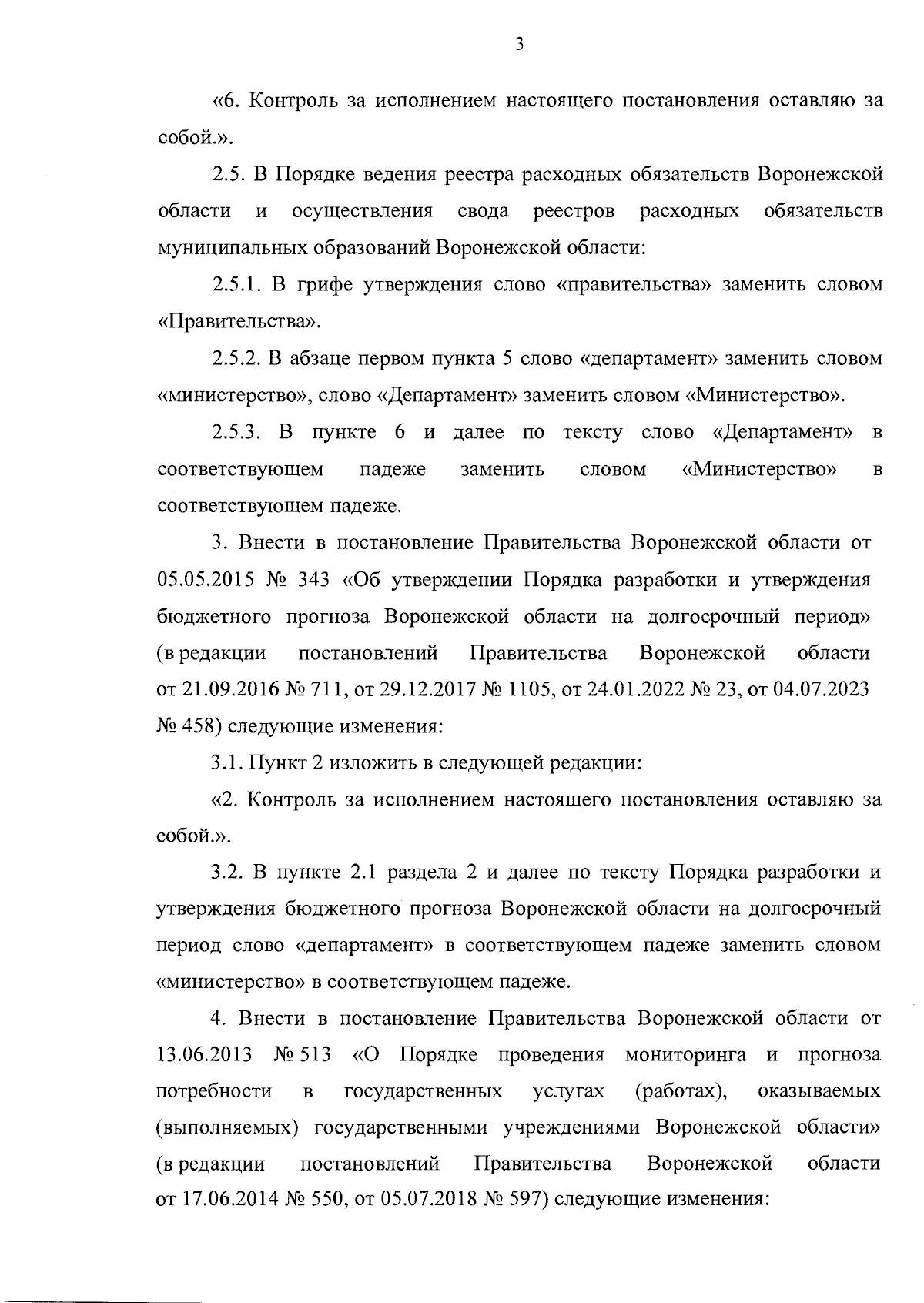 3

«6. Контроль за исполнением настоящего постановления оставляю за собой.».

2.5. В Порядке ведения реестра расходных обязательств Воронежской области и осуществления свода реестров расходных обязательств муниципальных образований Воронежской области:

2.5.1. В грифе утверждения слово «правительства» заменить словом «Правительства».

2.5.2. В абзаце первом пункта 5 слово «департамент» заменить словом «министерство», слово «Департамент» заменить словом «Министерство».

2.5.3. В пункте 6 и далее по тексту слово «Департамент» в соответствующем падеже заменить словом «Министерство» в соответствующем падеже.

3. Внести в постановление Правительства Воронежской области от 05.05.2015 № 343 «Об утверждении Порядка разработки и утверждения бюджетного прогноза Воронежской области на долгосрочный период» (в редакции постановлений Правительства Воронежской области от 21.09.2016 № 711, от 29.12.2017 № 1105, от 24.01.2022 № 23, от 04.07.2023 № 458) следующие изменения:

3.1. Пункт 2 изложить в следующей редакции:

«2. Контроль за исполнением настоящего постановления оставляю за собой.».

3.2. В пункте 2.1 раздела 2 и далее по тексту Порядка разработки и утверждения бюджетного прогноза Воронежской области на долгосрочный период слово «департамент» в соответствующем падеже заменить словом «министерство» в соответствующем падеже.

4. Внести в постановление Правительства Воронежской области от 13.06.2013 № 513 «О Порядке проведения мониторинга и прогноза потребности в государственных услугах (работах), оказываемых (выполняемых) государственными учреждениями Воронежской области» (в редакции постановлений Правительства Воронежской области от 17.06.2014 № 550, от 05.07.2018 № 597) следующие изменения: